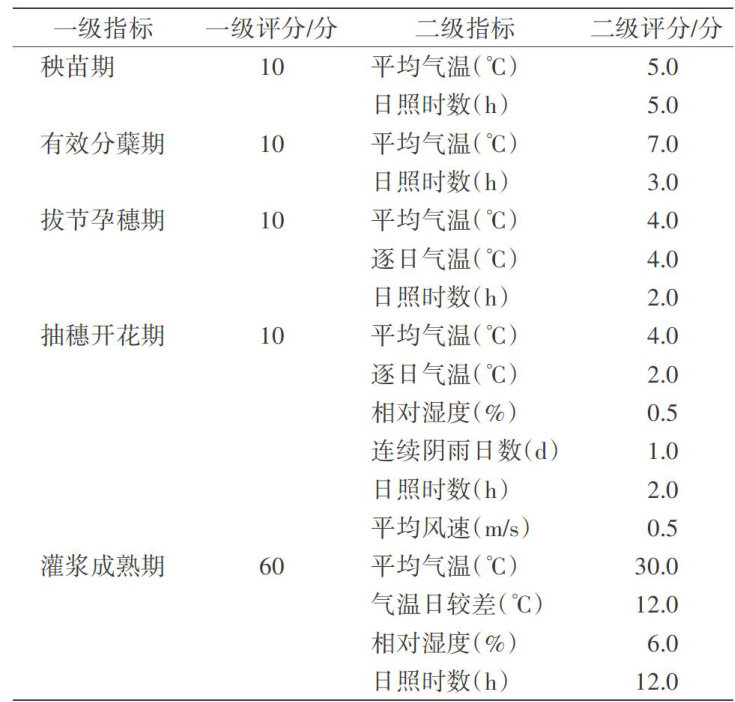 | 一级指标 | 一级评分/分 | 二级指标 | 二级评分/分 |
|---|---|---|---|
| 秧苗期 | 10 | 平均气温(℃) | 5.0 |
|  |  | 日照时数(h) | 5.0 |
| 有效分蘖期 | 10 | 平均气温(℃) | 7.0 |
|  |  | 日照时数(h) | 3.0 |
| 拔节孕穗期 | 10 | 平均气温(℃) | 4.0 |
|  |  | 逐日气温(℃) | 4.0 |
|  |  | 日照时数(h) | 2.0 |
| 抽穗开花期 | 10 | 平均气温(℃) | 4.0 |
|  |  | 逐日气温(℃) | 2.0 |
|  |  | 相对湿度(%) | 0.5 |
|  |  | 连续阴雨日数(d) | 1.0 |
|  |  | 日照时数(h) | 2.0 |
|  |  | 平均风速(m/s) | 0.5 |
| 灌浆成熟期 | 60 | 平均气温(℃) | 30.0 |
|  |  | 气温日较差(℃) | 12.0 |
|  |  | 相对湿度(%) | 6.0 |
|  |  | 日照时数(h) | 12.0 |